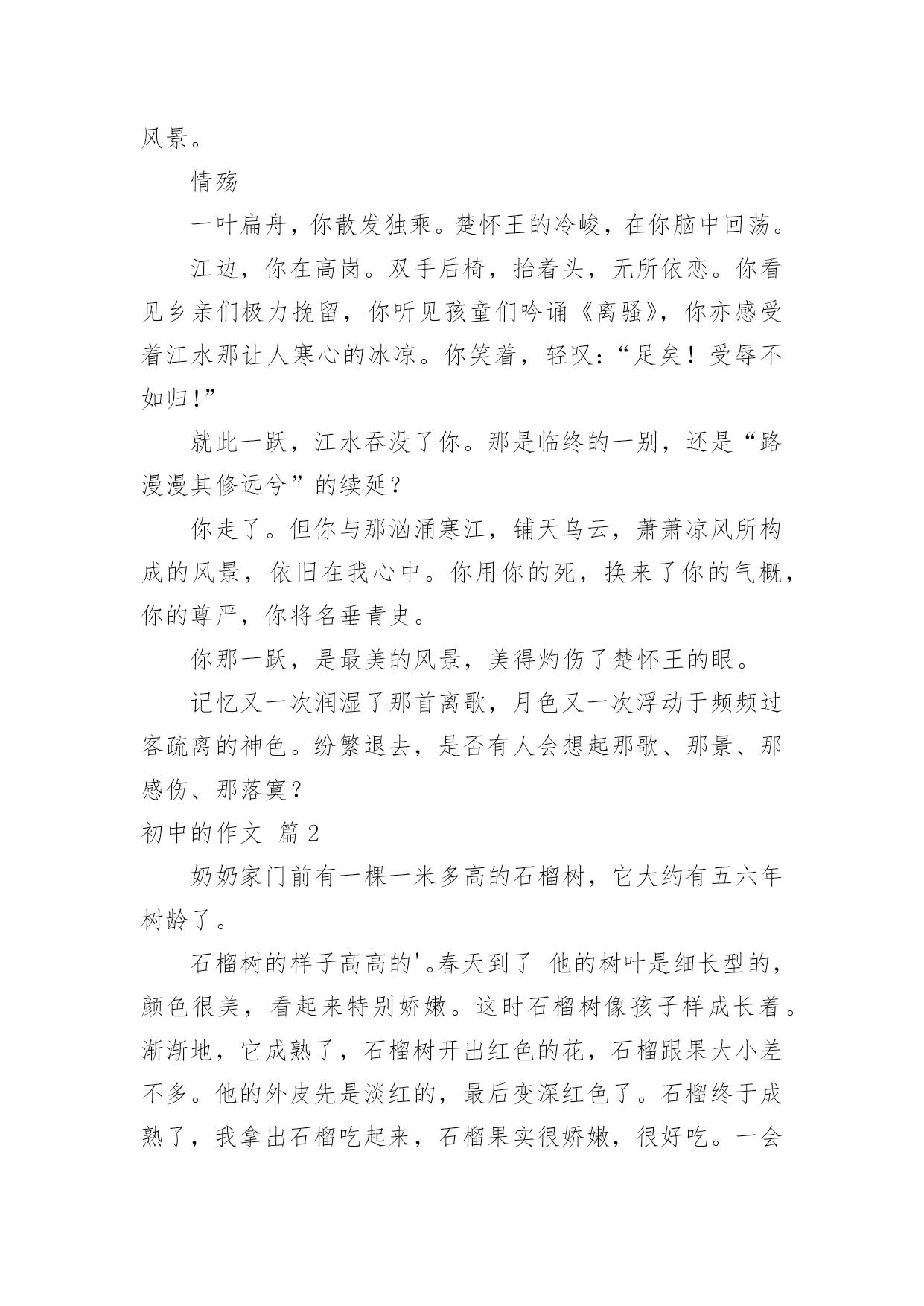 风景。

情殇

一叶扁舟，你散发独乘。楚怀王的冷峻，在你脑中回荡。

江边，你在高岗。双手后椅，抬着头，无所依恋。你看见乡亲们极力挽留，你听见孩童们吟诵《离骚》，你亦感受着江水那让人寒心的冰凉。你笑着，轻叹：“足矣！受辱不如归！”

就此一跃，江水吞没了你。那是临终的一别，还是“路漫漫其修远兮”的续延？

你走了。但你与那汹涌寒江，铺天乌云，萧萧凉风所构成的风景，依旧在我心中。你用你的死，换来了你的气概，你的尊严，你将名垂青史。

你那一跃，是最美的风景，美得灼伤了楚怀王的眼。

记忆又一次润湿了那首离歌，月色又一次浮动于频频过客疏离的神色。纷繁退去，是否有人会想起那歌、那景、那感伤、那落寞？

初中的作文 篇2

奶奶家门前有一棵一米多高的石榴树，它大约有五六年树龄了。

石榴树的样子高高的'。春天到了 他的树叶是细长型的，颜色很美，看起来特别娇嫩。这时石榴树像孩子样成长着。渐渐地，它成熟了，石榴树开出红色的花，石榴跟果大小差不多。他的外皮先是淡红的，最后变深红色了。石榴终于成熟了，我拿出石榴吃起来，石榴果实很娇嫩，很好吃。一会